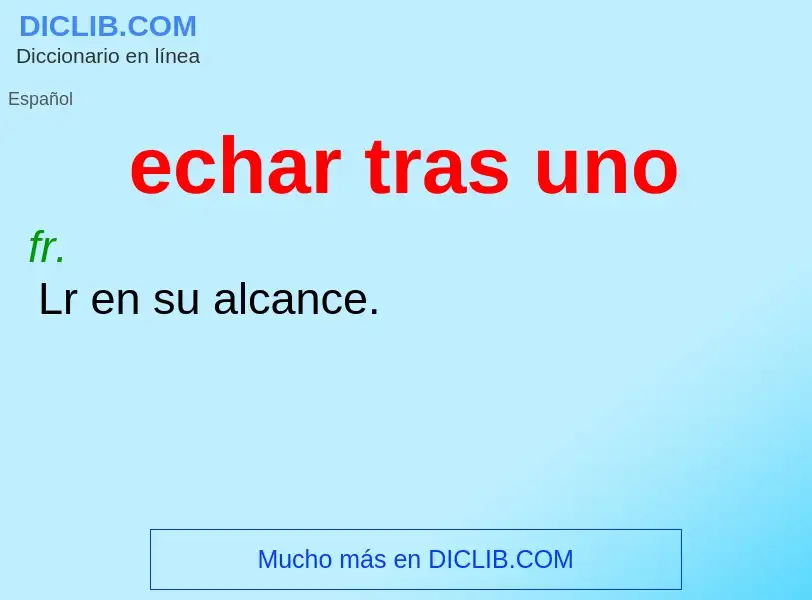 DICLIB.COM
Diccionario en línea

Español

echar tras uno

fr.
Lr en su alcance.

Mucho más en DICLIB.COM